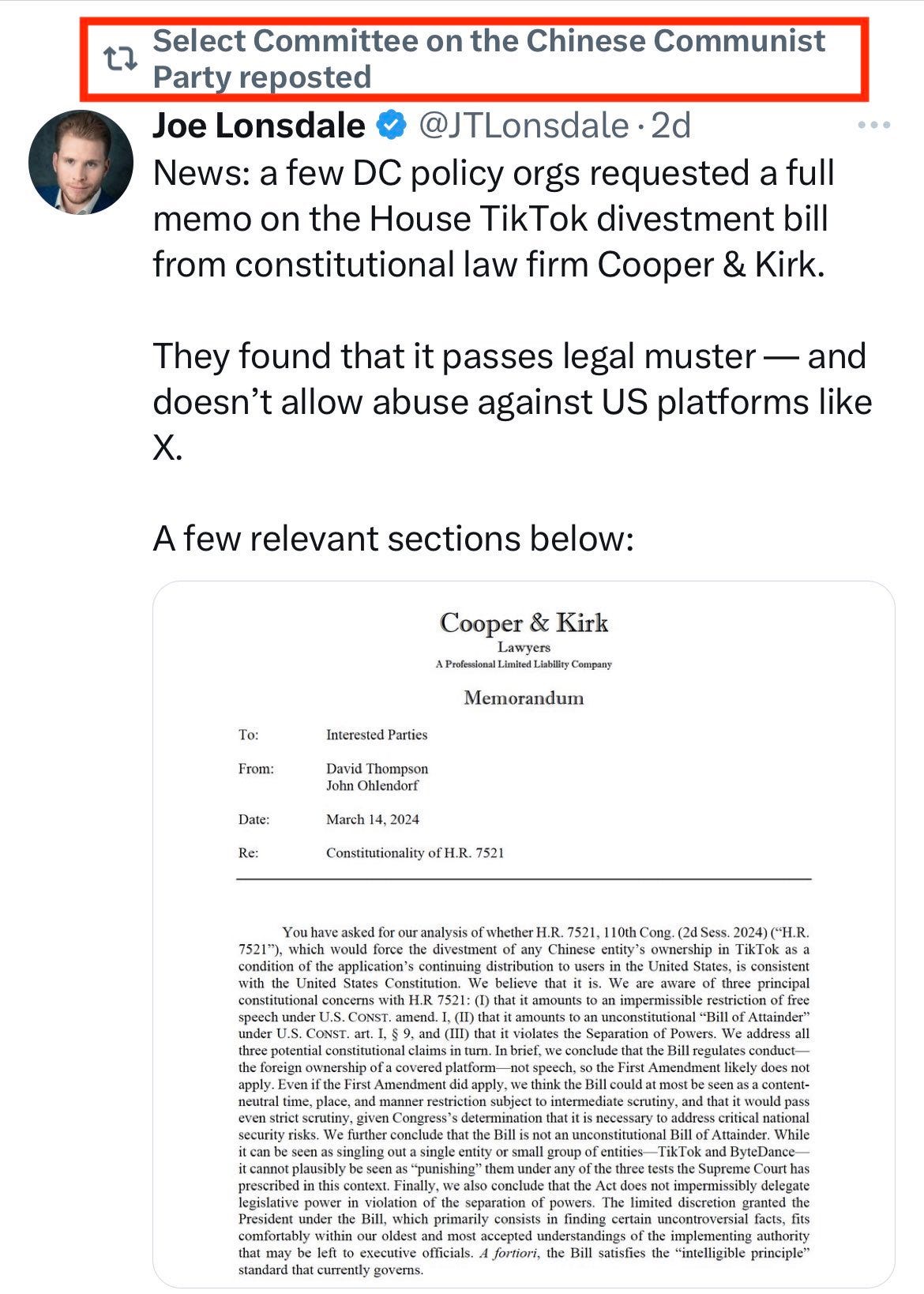 Select Committee on the Chinese Communist Party reposted

Joe Lonsdale @JTLonsdale · 2d

News: a few DC policy orgs requested a full memo on the House TikTok divestment bill from constitutional law firm Cooper & Kirk.

They found that it passes legal muster — and doesn't allow abuse against US platforms like X.

A few relevant sections below:

Cooper & Kirk
Lawyers
A Professional Limited Liability Company

Memorandum

To: Interested Parties

From: David Thompson
John Ohlendorf

Date: March 14, 2024

Re: Constitutionality of H.R. 7521

You have asked for our analysis of whether H.R. 7521, 110th Cong. (2d Sess. 2024) ("H.R. 7521"), which would force the divestment of any Chinese entity's ownership in TikTok as a condition of the application's continuing distribution to users in the United States, is consistent with the United States Constitution. We believe that it is. We are aware of three principal constitutional concerns with H.R 7521: (I) that it amounts to an impermissible restriction of free speech under U.S. CONST. amend. I, (II) that it amounts to an unconstitutional "Bill of Attainder" under U.S. CONST. art. I, § 9, and (III) that it violates the Separation of Powers. We address all three potential constitutional claims in turn. In brief, we conclude that the Bill regulates conduct—the foreign ownership of a covered platform—not speech, so the First Amendment likely does not apply. Even if the First Amendment did apply, we think the Bill could at most be seen as a content-neutral time, place, and manner restriction subject to intermediate scrutiny, and that it would pass even strict scrutiny, given Congress's determination that it is necessary to address critical national security risks. We further conclude that the Bill is not an unconstitutional Bill of Attainder. While it can be seen as singling out a single entity or small group of entities—TikTok and ByteDance—it cannot plausibly be seen as "punishing" them under any of the three tests the Supreme Court has prescribed in this context. Finally, we also conclude that the Act does not impermissibly delegate legislative power in violation of the separation of powers. The limited discretion granted the President under the Bill, which primarily consists in finding certain uncontroversial facts, fits comfortably within our oldest and most accepted understandings of the implementing authority that may be left to executive officials. A fortiori, the Bill satisfies the "intelligible principle" standard that currently governs.